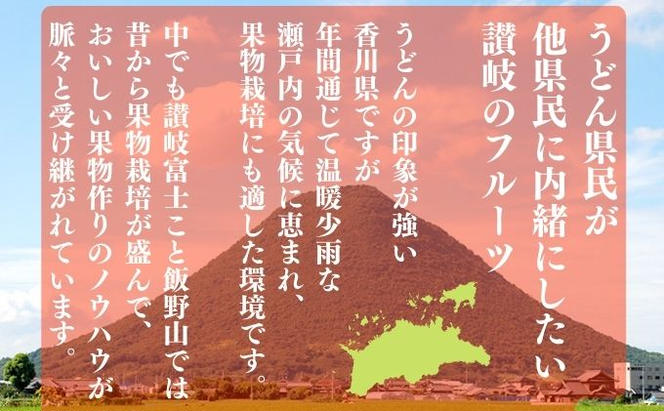 うどん県民が
他県民に内緒にしたい
讃岐のフルーツ

うどんの印象が強い
香川県ですが
年間通じて温暖少雨な
瀬戸内の気候に恵まれ、
果物栽培にも適した環境です。

中でも讃岐富士こと飯野山では
昔から果物栽培が盛んで、
おいしい果物作りのノウハウが
脈々と受け継がれています。